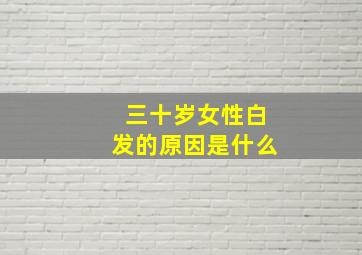 三十岁女性白发的原因是什么